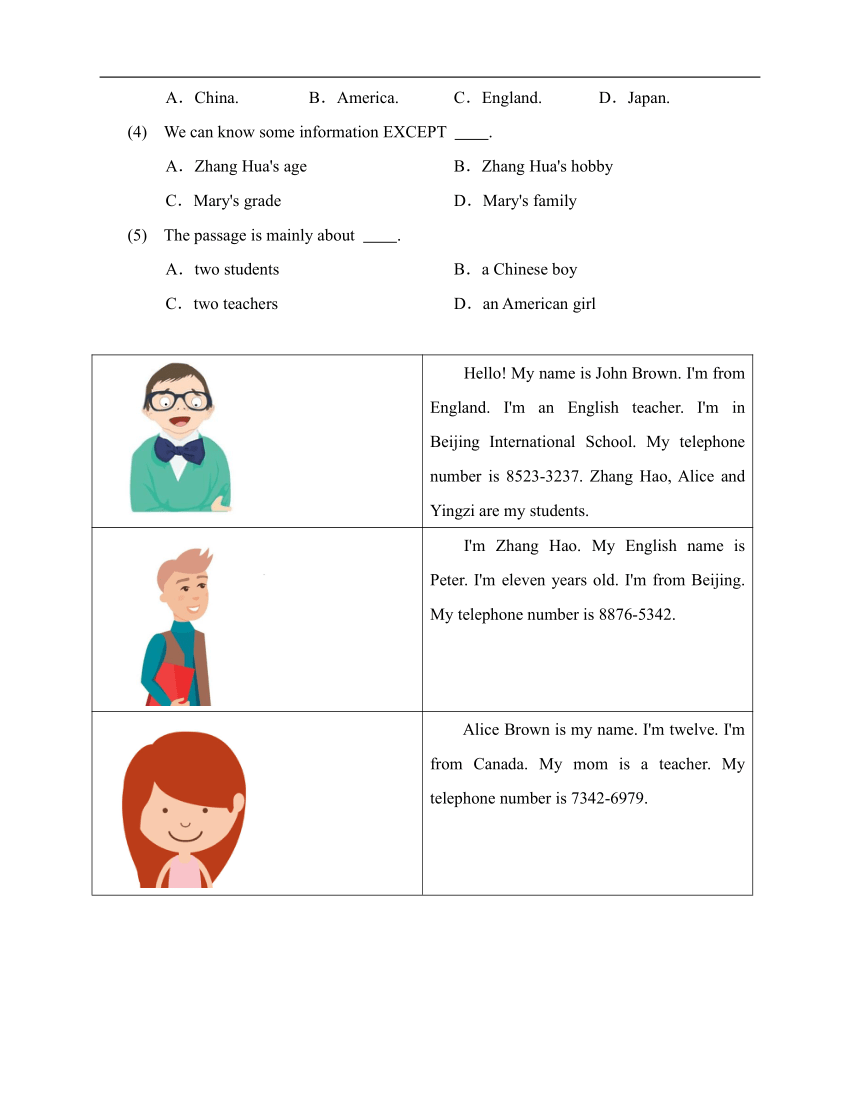 A．China.　B．America.　C．England.　D．Japan.

(4) We can know some information EXCEPT ____.

A．Zhang Hua's age　B．Zhang Hua's hobby

C．Mary's grade　D．Mary's family

(5) The passage is mainly about ____.

A．two students　B．a Chinese boy

C．two teachers　D．an American girl

|  |  |
|---|---|
|  | Hello! My name is John Brown. I'm from England. I'm an English teacher. I'm in Beijing International School. My telephone number is 8523-3237. Zhang Hao, Alice and Yingzi are my students. |
|  | I'm Zhang Hao. My English name is Peter. I'm eleven years old. I'm from Beijing. My telephone number is 8876-5342. |
|  | Alice Brown is my name. I'm twelve. I'm from Canada. My mom is a teacher. My telephone number is 7342-6979. |